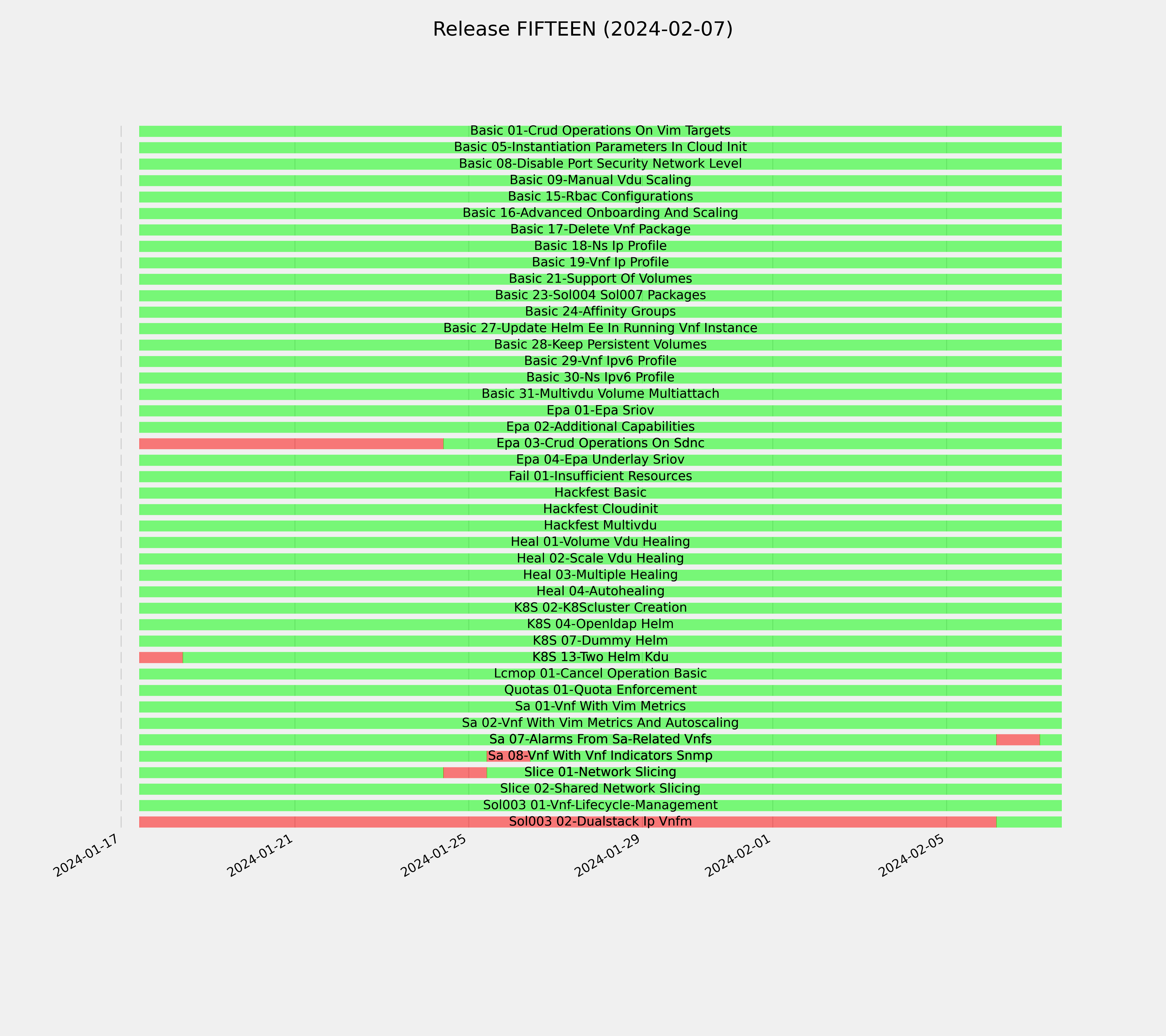 Release FIFTEEN (2024-02-07)

Basic 01-Crud Operations On Vim Targets
Basic 05-Instantiation Parameters In Cloud Init
Basic 08-Disable Port Security Network Level
Basic 09-Manual Vdu Scaling
Basic 15-Rbac Configurations
Basic 16-Advanced Onboarding And Scaling
Basic 17-Delete Vnf Package
Basic 18-Ns Ip Profile
Basic 19-Vnf Ip Profile
Basic 21-Support Of Volumes
Basic 23-Sol004 Sol007 Packages
Basic 24-Affinity Groups
Basic 27-Update Helm Ee In Running Vnf Instance
Basic 28-Keep Persistent Volumes
Basic 29-Vnf Ipv6 Profile
Basic 30-Ns Ipv6 Profile
Basic 31-Multivdu Volume Multiattach
Epa 01-Epa Sriov
Epa 02-Additional Capabilities
Epa 03-Crud Operations On Sdnc
Epa 04-Epa Underlay Sriov
Fail 01-Insufficient Resources
Hackfest Basic
Hackfest Cloudinit
Hackfest Multivdu
Heal 01-Volume Vdu Healing
Heal 02-Scale Vdu Healing
Heal 03-Multiple Healing
Heal 04-Autohealing
K8S 02-K8Scluster Creation
K8S 04-Openldap Helm
K8S 07-Dummy Helm
K8S 13-Two Helm Kdu
Lcmop 01-Cancel Operation Basic
Quotas 01-Quota Enforcement
Sa 01-Vnf With Vim Metrics
Sa 02-Vnf With Vim Metrics And Autoscaling
Sa 07-Alarms From Sa-Related Vnfs
Sa 08-Vnf With Vnf Indicators Snmp
Slice 01-Network Slicing
Slice 02-Shared Network Slicing
Sol003 01-Vnf-Lifecycle-Management
Sol003 02-Dualstack Ip Vnfm

2024-01-17
2024-01-21
2024-01-25
2024-01-29
2024-02-01
2024-02-05